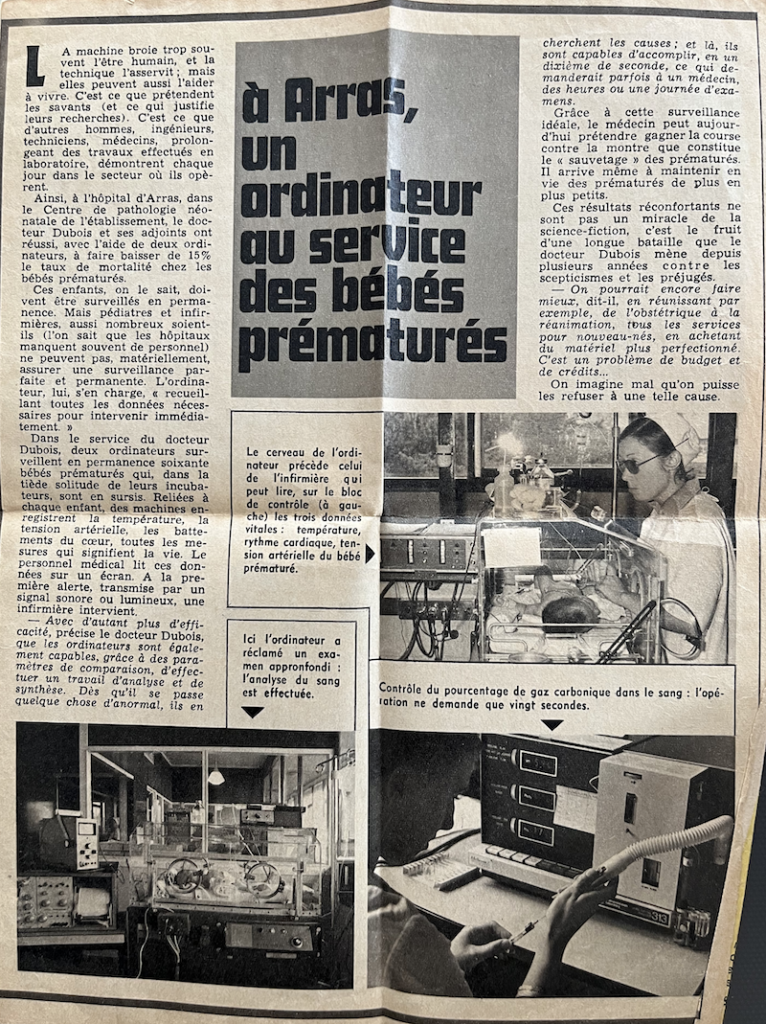 à Arras, un ordinateur au service des bébés prématurés

LA machine broie trop souvent l'être humain, et la technique l'asservit ; mais elles peuvent aussi l'aider à vivre. C'est ce que prétendent les savants (et ce qui justifie leurs recherches). C'est ce que d'autres hommes, ingénieurs, techniciens, médecins, prolongeant des travaux effectués en laboratoire, démontrent chaque jour dans le secteur où ils opèrent.

Ainsi, à l'hôpital d'Arras, dans le Centre de pathologie néonatale de l'établissement, le docteur Dubois et ses adjoints ont réussi, avec l'aide de deux ordinateurs, à faire baisser de 15% le taux de mortalité chez les bébés prématurés.

Ces enfants, on le sait, doivent être surveillés en permanence. Mais pédiatres et infirmières, aussi nombreux soient-ils (l'on sait que les hôpitaux manquent souvent de personnel) ne peuvent pas, matériellement, assurer une surveillance parfaite et permanente. L'ordinateur, lui, s'en charge, « recueillant toutes les données nécessaires pour intervenir immédiatement. »

Dans le service du docteur Dubois, deux ordinateurs surveillent en permanence soixante bébés prématurés qui, dans la tiède solitude de leurs incubateurs, sont en sursis. Reliées à chaque enfant, des machines enregistrent la température, la tension artérielle, les battements du cœur, toutes les mesures qui signifient la vie. Le personnel médical lit ces données sur un écran. A la première alerte, transmise par un signal sonore ou lumineux, une infirmière intervient.

— Avec d'autant plus d'efficacité, précise le docteur Dubois, que les ordinateurs sont également capables, grâce à des paramètres de comparaison, d'effectuer un travail d'analyse et de synthèse. Dès qu'il se passe quelque chose d'anormal, ils en cherchent les causes ; et là, ils sont capables d'accomplir, en un dixième de seconde, ce qui demanderait parfois à un médecin, des heures ou une journée d'examens.

Grâce à cette surveillance idéale, le médecin peut aujourd'hui prétendre gagner la course contre la montre que constitue le « sauvetage » des prématurés. Il arrive même à maintenir en vie des prématurés de plus en plus petits.

Ces résultats réconfortants ne sont pas un miracle de la science-fiction, c'est le fruit d'une longue bataille que le docteur Dubois mène depuis plusieurs années contre les scepticismes et les préjugés.

— On pourrait encore faire mieux, dit-il, en réunissant par exemple, de l'obstétrique à la réanimation, tous les services pour nouveau-nés, en achetant du matériel plus perfectionné. C'est un problème de budget et de crédits...

On imagine mal qu'on puisse les refuser à une telle cause.

Le cerveau de l'ordinateur précède celui de l'infirmière qui peut lire, sur le bloc de contrôle (à gauche) les trois données vitales : température, rythme cardiaque, tension artérielle du bébé prématuré.

Ici l'ordinateur a réclamé un examen approfondi : l'analyse du sang est effectuée.

Contrôle du pourcentage de gaz carbonique dans le sang : l'opération ne demande que vingt secondes.